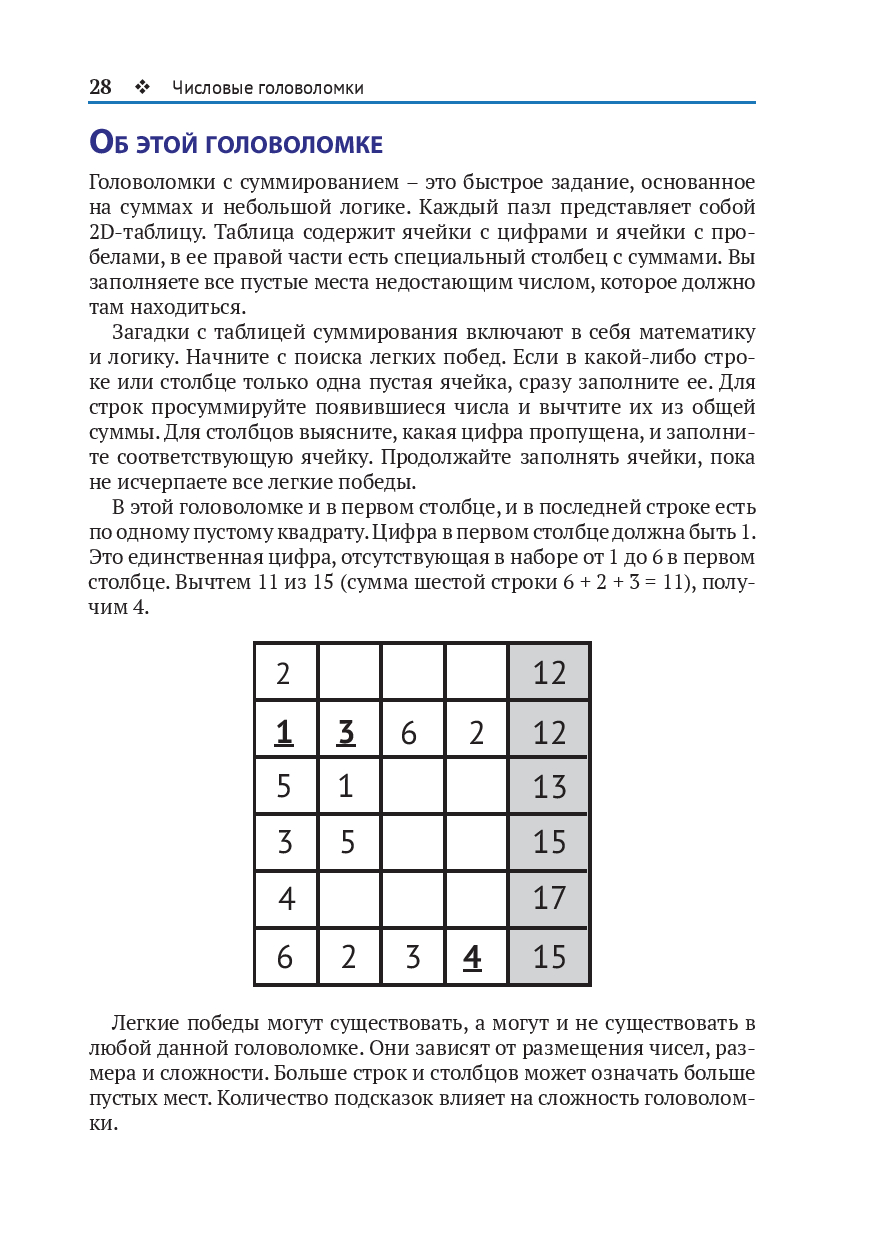 28 ❖ Числовые головоломки

Об этой головоломке

Головоломки с суммированием – это быстрое задание, основанное на суммах и небольшой логике. Каждый пазл представляет собой 2D-таблицу. Таблица содержит ячейки с цифрами и ячейки с пробелами, в ее правой части есть специальный столбец с суммами. Вы заполняете все пустые места недостающим числом, которое должно там находиться.

Загадки с таблицей суммирования включают в себя математику и логику. Начните с поиска легких побед. Если в какой-либо строке или столбце только одна пустая ячейка, сразу заполните ее. Для строк просуммируйте появившиеся числа и вычтите их из общей суммы. Для столбцов выясните, какая цифра пропущена, и заполните соответствующую ячейку. Продолжайте заполнять ячейки, пока не исчерпаете все легкие победы.

В этой головоломке и в первом столбце, и в последней строке есть по одному пустому квадрату. Цифра в первом столбце должна быть 1. Это единственная цифра, отсутствующая в наборе от 1 до 6 в первом столбце. Вычтем 11 из 15 (сумма шестой строки 6 + 2 + 3 = 11), получим 4.

| 2 | | | | 12 |
|---|---|---|---|---|
| 1 | 3 | 6 | 2 | 12 |
| 5 | 1 | | | 13 |
| 3 | 5 | | | 15 |
| 4 | | | | 17 |
| 6 | 2 | 3 | 4 | 15 |

Легкие победы могут существовать, а могут и не существовать в любой данной головоломке. Они зависят от размещения чисел, размера и сложности. Больше строк и столбцов может означать больше пустых мест. Количество подсказок влияет на сложность головоломки.